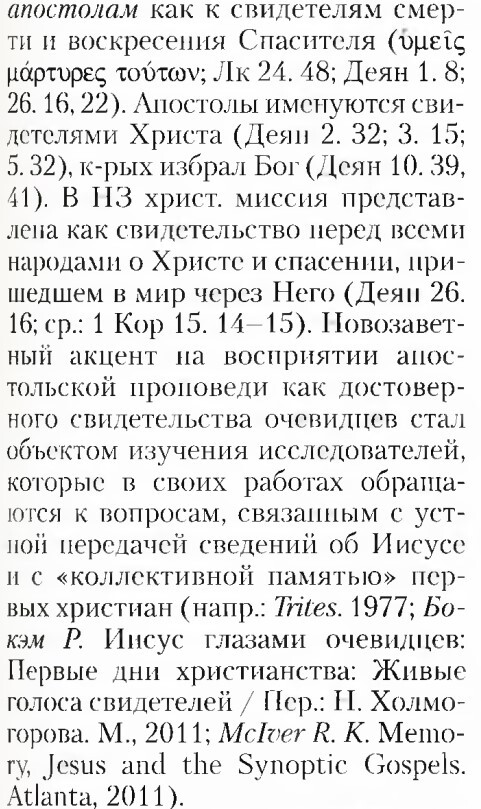 апостолам как к свидетелям смерти и воскресения Спасителя (ὑμεῖς μάρτυρες τούτων; Лк 24. 48; Деян 1. 8; 26. 16, 22). Апостолы именуются свидетелями Христа (Деян 2. 32; 3. 15; 5. 32), к-рых избрал Бог (Деян 10. 39, 41). В НЗ христ. миссия представлена как свидетельство перед всеми народами о Христе и спасении, пришедшем в мир через Него (Деян 26. 16; ср.: 1 Кор 15. 14–15). Новозаветный акцент на восприятии апостольской проповеди как достоверного свидетельства очевидцев стал объектом изучения исследователей, которые в своих работах обращаются к вопросам, связанным с устной передачей сведений об Иисусе и с «коллективной памятью» первых христиан (напр.: Trites. 1977; Бокэм Р. Иисус глазами очевидцев: Первые дни христианства: Живые голоса свидетелей / Пер.: Н. Холмогорова. М., 2011; McIver R. K. Memory, Jesus and the Synoptic Gospels. Atlanta, 2011).